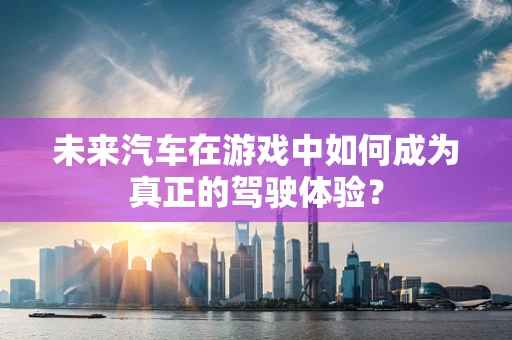 未来汽车在游戏中如何成为真正的驾驶体验？